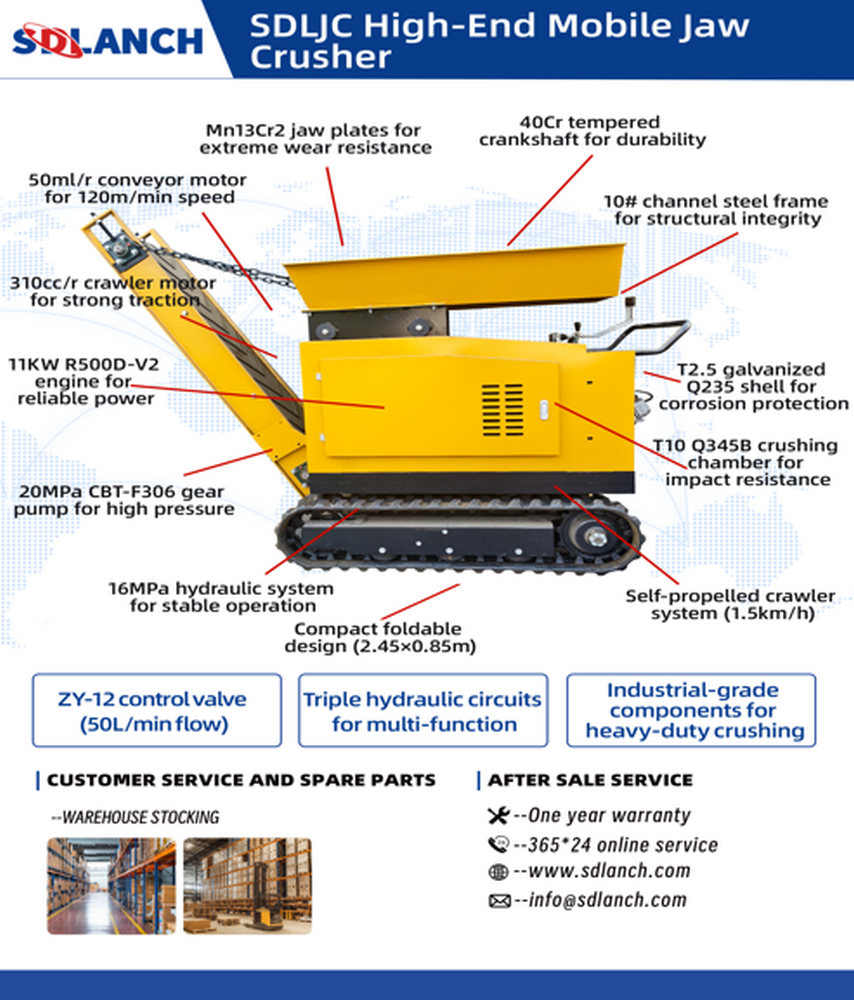 SDLANCH

SDLJC High-End Mobile Jaw Crusher

Mn13Cr2 jaw plates for extreme wear resistance

40Cr tempered crankshaft for durability

50ml/r conveyor motor for 120m/min speed

10# channel steel frame for structural integrity

310cc/r crawler motor for strong traction

11KW R500D-V2 engine for reliable power

T2.5 galvanized Q235 shell for corrosion protection

T10 Q345B crushing chamber for impact resistance

20MPa CBT-F306 gear pump for high pressure

16MPa hydraulic system for stable operation

Self-propelled crawler system (1.5km/h)

Compact foldable design (2.45×0.85m)

ZY-12 control valve (50L/min flow)

Triple hydraulic circuits for multi-function

Industrial-grade components for heavy-duty crushing

CUSTOMER SERVICE AND SPARE PARTS

--WAREHOUSE STOCKING

AFTER SALE SERVICE

--One year warranty

--365*24 online service

--www.sdlanch.com

--info@sdlanch.com